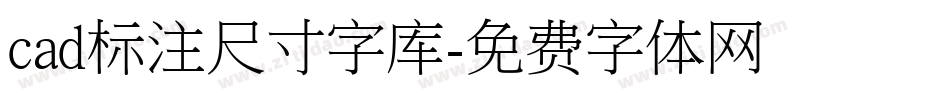 cad标注尺寸字库-免费字体网